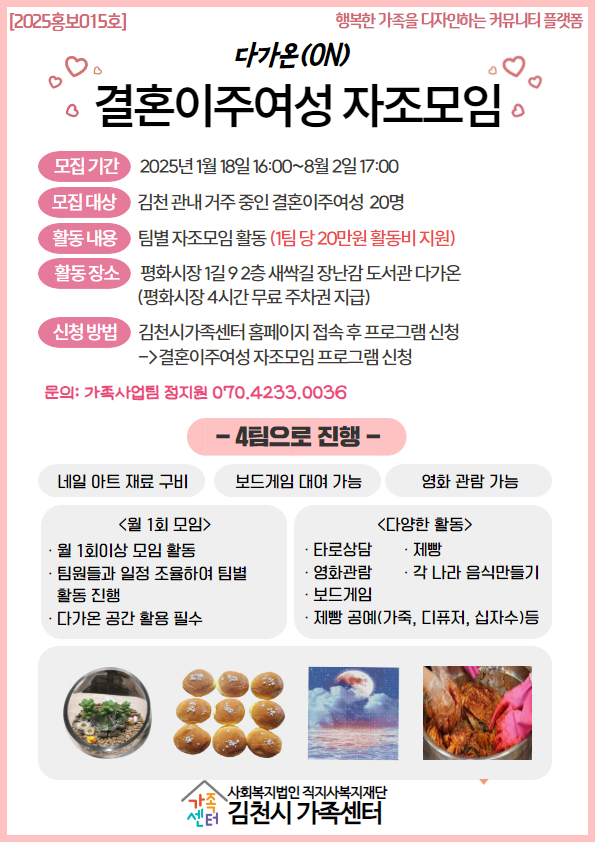 [2025홍보015호]

행복한 가족을 디자인하는 커뮤니티 플랫폼

다가온(ON)

결혼이주여성 자조모임

모집 기간 2025년 1월 18일 16:00~8월 2일 17:00

모집 대상 김천 관내 거주 중인 결혼이주여성 20명

활동 내용 팀별 자조모임 활동 (1팀 당 20만원 활동비 지원)

활동 장소 평화시장 1길 9 2층 새싹길 장난감 도서관 다가온 (평화시장 4시간 무료 주차권 지급)

신청 방법 김천시가족센터 홈페이지 접속 후 프로그램 신청 ->결혼이주여성 자조모임 프로그램 신청

문의: 가족사업팀 정지원 070.4233.0036

- 4팀으로 진행 -

네일 아트 재료 구비

보드게임 대여 가능

영화 관람 가능

<월 1회 모임>
· 월 1회이상 모임 활동
· 팀원들과 일정 조율하여 팀별 활동 진행
· 다가온 공간 활용 필수

<다양한 활동>
· 타로상담
· 제빵
· 영화관람
· 각 나라 음식만들기
· 보드게임
· 제빵 공예(가죽, 디퓨저, 십자수)등

가족센터

사회복지법인 직지사복지재단
김천시 가족센터